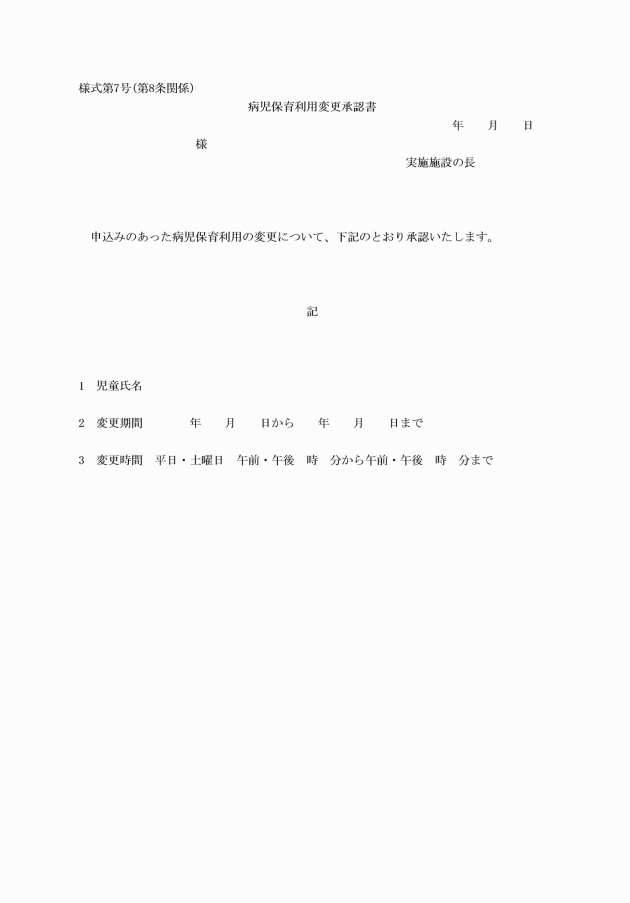 様式第7号(第8条関係)

病児保育利用変更承認書

年　　月　　日

様

実施施設の長

申込みのあった病児保育利用の変更について、下記のとおり承認いたします。

記

1　児童氏名

2　変更期間　　　年　　月　　日から　　年　　月　　日まで

3　変更時間　平日・土曜日　午前・午後　時　分から午前・午後　時　分まで